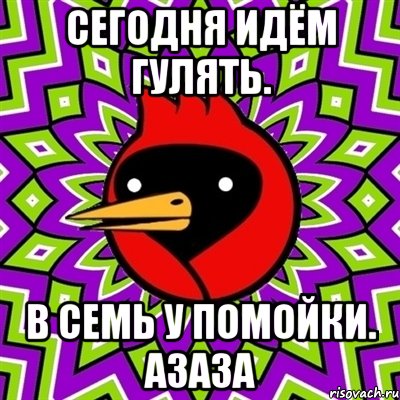 СЕГОДНЯ ИДЁМ ГУЛЯТЬ.

В СЕМЬ У ПОМОЙКИ. АЗАЗА

risovach.ru